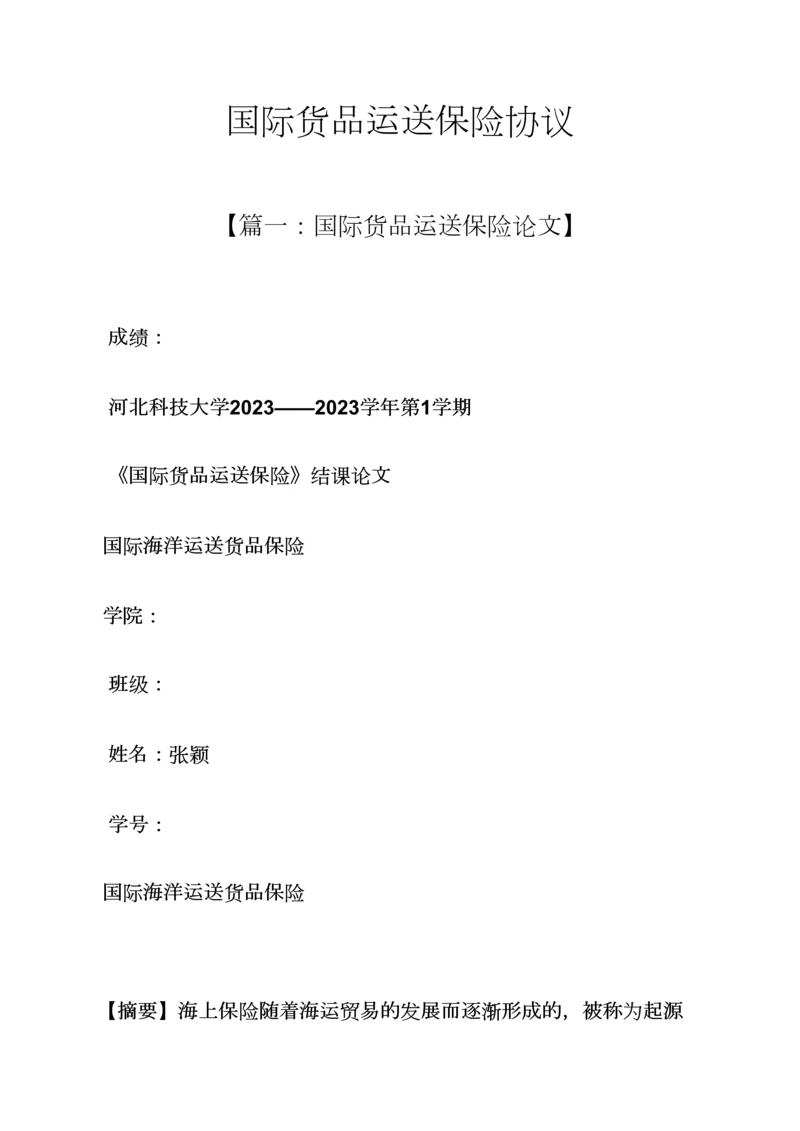 国际货品运送保险协议

【篇一：国际货品运送保险论文】

成绩：

河北科技大学2023——2023学年第1学期

《国际货品运送保险》结课论文

国际海洋运送货品保险

学院：

班级：

姓名：张颖

学号：

国际海洋运送货品保险

【摘要】海上保险随着海运贸易的发展而逐渐形成的，被称为起源